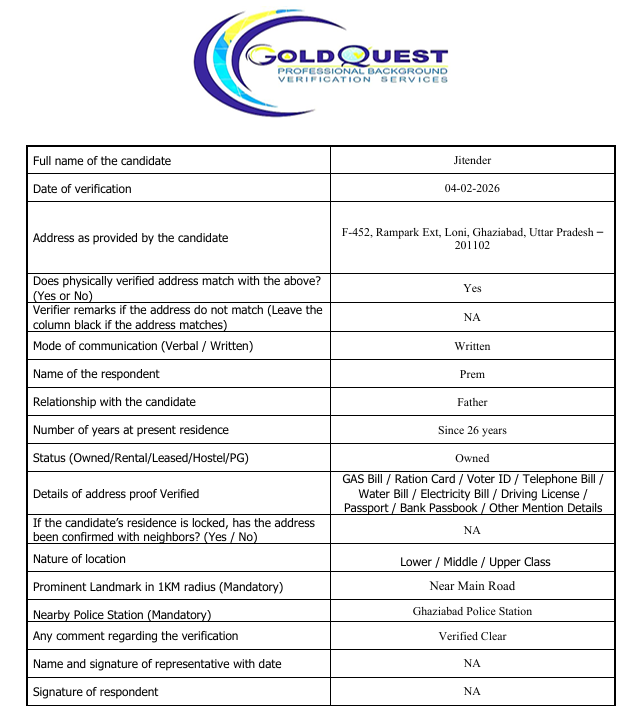 GOLDQUEST
PROFESSIONAL BACKGROUND
VERIFICATION SERVICES

| | |
|---|---|
| Full name of the candidate | Jitender |
| Date of verification | 04-02-2026 |
| Address as provided by the candidate | F-452, Rampark Ext, Loni, Ghaziabad, Uttar Pradesh – 201102 |
| Does physically verified address match with the above? (Yes or No) | Yes |
| Verifier remarks if the address do not match (Leave the column black if the address matches) | NA |
| Mode of communication (Verbal / Written) | Written |
| Name of the respondent | Prem |
| Relationship with the candidate | Father |
| Number of years at present residence | Since 26 years |
| Status (Owned/Rental/Leased/Hostel/PG) | Owned |
| Details of address proof Verified | GAS Bill / Ration Card / Voter ID / Telephone Bill / Water Bill / Electricity Bill / Driving License / Passport / Bank Passbook / Other Mention Details |
| If the candidate's residence is locked, has the address been confirmed with neighbors? (Yes / No) | NA |
| Nature of location | Lower / Middle / Upper Class |
| Prominent Landmark in 1KM radius (Mandatory) | Near Main Road |
| Nearby Police Station (Mandatory) | Ghaziabad Police Station |
| Any comment regarding the verification | Verified Clear |
| Name and signature of representative with date | NA |
| Signature of respondent | NA |